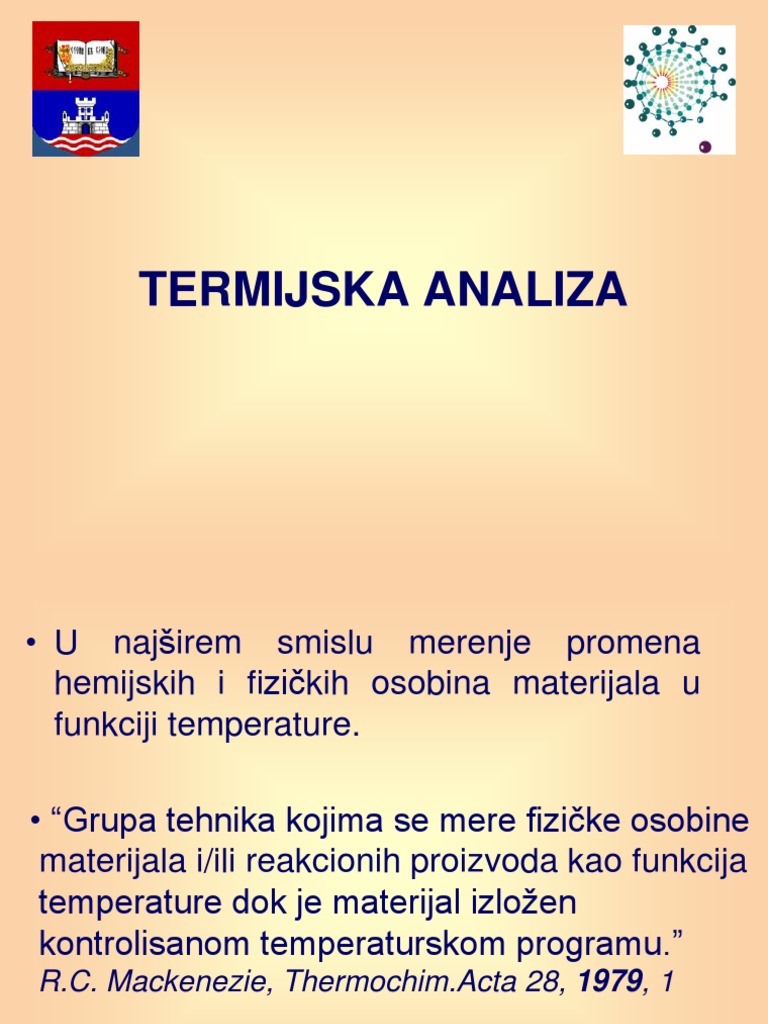 TERMIJSKA ANALIZA

• U najširem smislu merenje promena hemijskih i fizičkih osobina materijala u funkciji temperature.

• “Grupa tehnika kojima se mere fizičke osobine materijala i/ili reakcionih proizvoda kao funkcija temperature dok je materijal izložen kontrolisanom temperaturskom programu.”
R.C. Mackenezie, Thermochim.Acta 28, 1979, 1